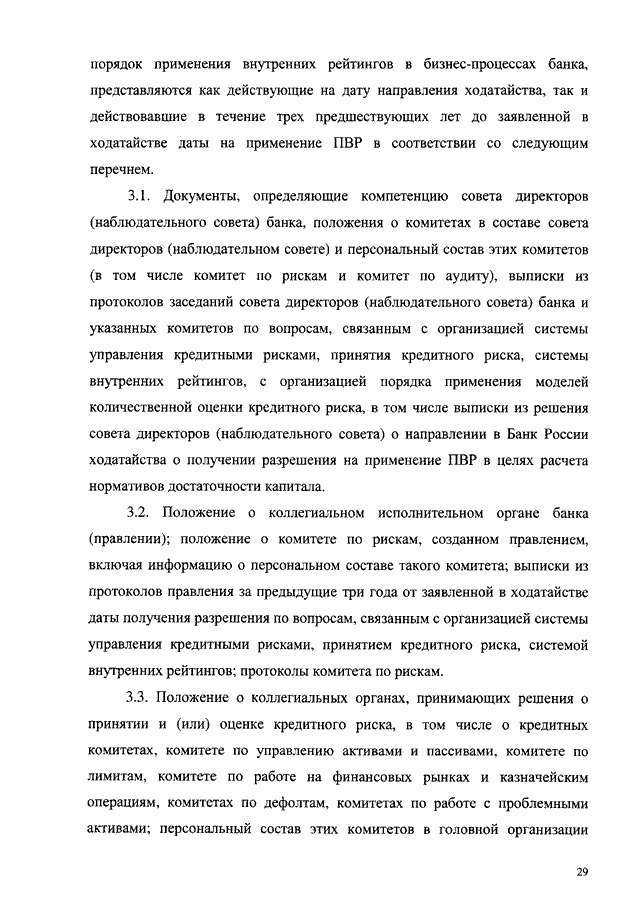 порядок применения внутренних рейтингов в бизнес-процессах банка, представляются как действующие на дату направления ходатайства, так и действовавшие в течение трех предшествующих лет до заявленной в ходатайстве даты на применение ПВР в соответствии со следующим перечнем.

3.1. Документы, определяющие компетенцию совета директоров (наблюдательного совета) банка, положения о комитетах в составе совета директоров (наблюдательном совете) и персональный состав этих комитетов (в том числе комитет по рискам и комитет по аудиту), выписки из протоколов заседаний совета директоров (наблюдательного совета) банка и указанных комитетов по вопросам, связанным с организацией системы управления кредитными рисками, принятия кредитного риска, системы внутренних рейтингов, с организацией порядка применения моделей количественной оценки кредитного риска, в том числе выписки из решения совета директоров (наблюдательного совета) о направлении в Банк России ходатайства о получении разрешения на применение ПВР в целях расчета нормативов достаточности капитала.

3.2. Положение о коллегиальном исполнительном органе банка (правлении); положение о комитете по рискам, созданном правлением, включая информацию о персональном составе такого комитета; выписки из протоколов правления за предыдущие три года от заявленной в ходатайстве даты получения разрешения по вопросам, связанным с организацией системы управления кредитными рисками, принятием кредитного риска, системой внутренних рейтингов; протоколы комитета по рискам.

3.3. Положение о коллегиальных органах, принимающих решения о принятии и (или) оценке кредитного риска, в том числе о кредитных комитетах, комитете по управлению активами и пассивами, комитете по лимитам, комитете по работе на финансовых рынках и казначейским операциям, комитетах по дефолтам, комитетах по работе с проблемными активами; персональный состав этих комитетов в головной организации

29